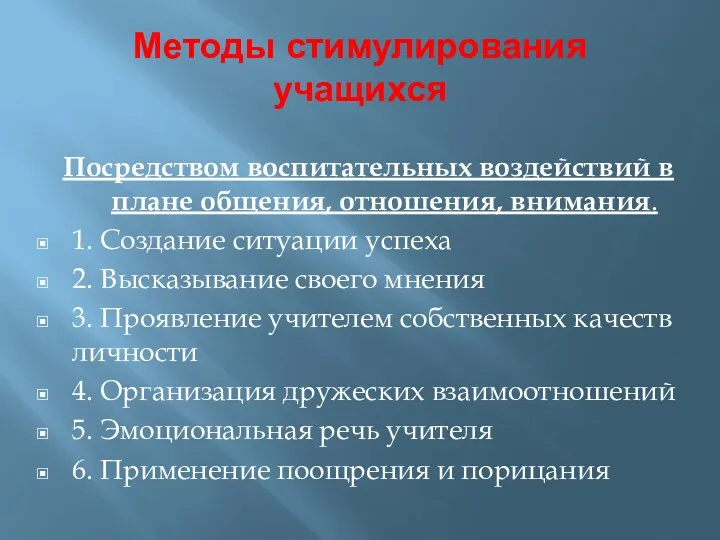 Методы стимулирования учащихся

Посредством воспитательных воздействий в плане общения, отношения, внимания.

1. Создание ситуации успеха

2. Высказывание своего мнения

3. Проявление учителем собственных качеств личности

4. Организация дружеских взаимоотношений

5. Эмоциональная речь учителя

6. Применение поощрения и порицания